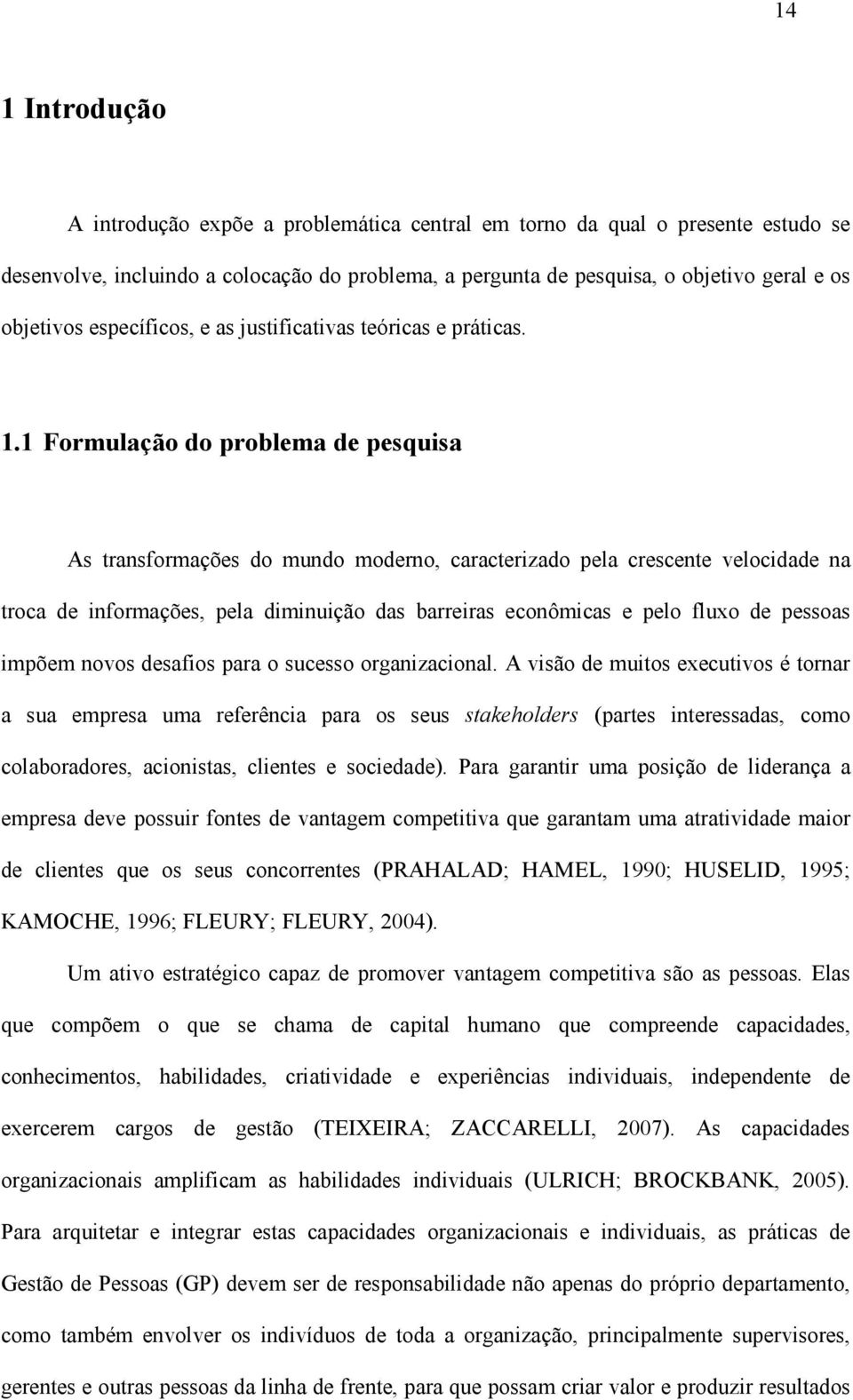 14

1 Introdução

A introdução expõe a problemática central em torno da qual o presente estudo se desenvolve, incluindo a colocação do problema, a pergunta de pesquisa, o objetivo geral e os objetivos específicos, e as justificativas teóricas e práticas.

1.1 Formulação do problema de pesquisa

As transformações do mundo moderno, caracterizado pela crescente velocidade na troca de informações, pela diminuição das barreiras econômicas e pelo fluxo de pessoas impõem novos desafios para o sucesso organizacional. A visão de muitos executivos é tornar a sua empresa uma referência para os seus stakeholders (partes interessadas, como colaboradores, acionistas, clientes e sociedade). Para garantir uma posição de liderança a empresa deve possuir fontes de vantagem competitiva que garantam uma atratividade maior de clientes que os seus concorrentes (PRAHALAD; HAMEL, 1990; HUSELID, 1995; KAMOCHE, 1996; FLEURY; FLEURY, 2004).

Um ativo estratégico capaz de promover vantagem competitiva são as pessoas. Elas que compõem o que se chama de capital humano que compreende capacidades, conhecimentos, habilidades, criatividade e experiências individuais, independente de exercerem cargos de gestão (TEIXEIRA; ZACCARELLI, 2007). As capacidades organizacionais amplificam as habilidades individuais (ULRICH; BROCKBANK, 2005). Para arquitetar e integrar estas capacidades organizacionais e individuais, as práticas de Gestão de Pessoas (GP) devem ser de responsabilidade não apenas do próprio departamento, como também envolver os indivíduos de toda a organização, principalmente supervisores, gerentes e outras pessoas da linha de frente, para que possam criar valor e produzir resultados